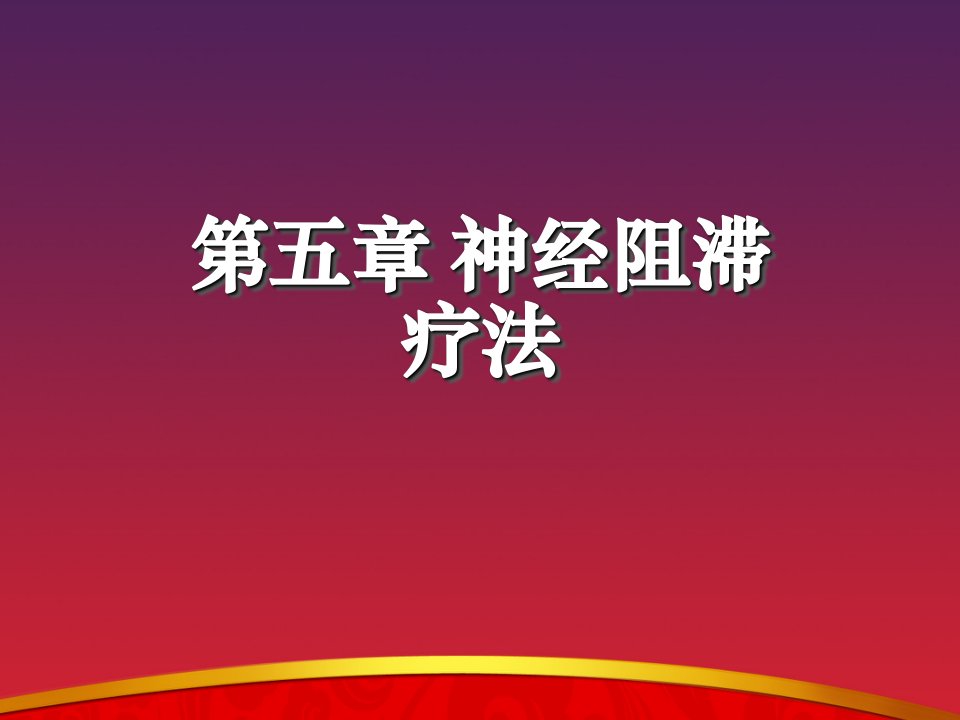 第五章 神经阻滞疗法